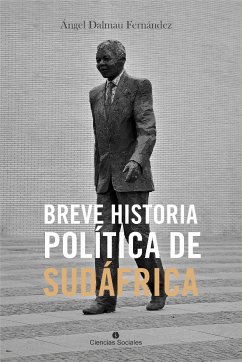 Ángel Dalmau Fernández

BREVE HISTORIA
POLÍTICA DE
SUDÁFRICA

Ciencias Sociales